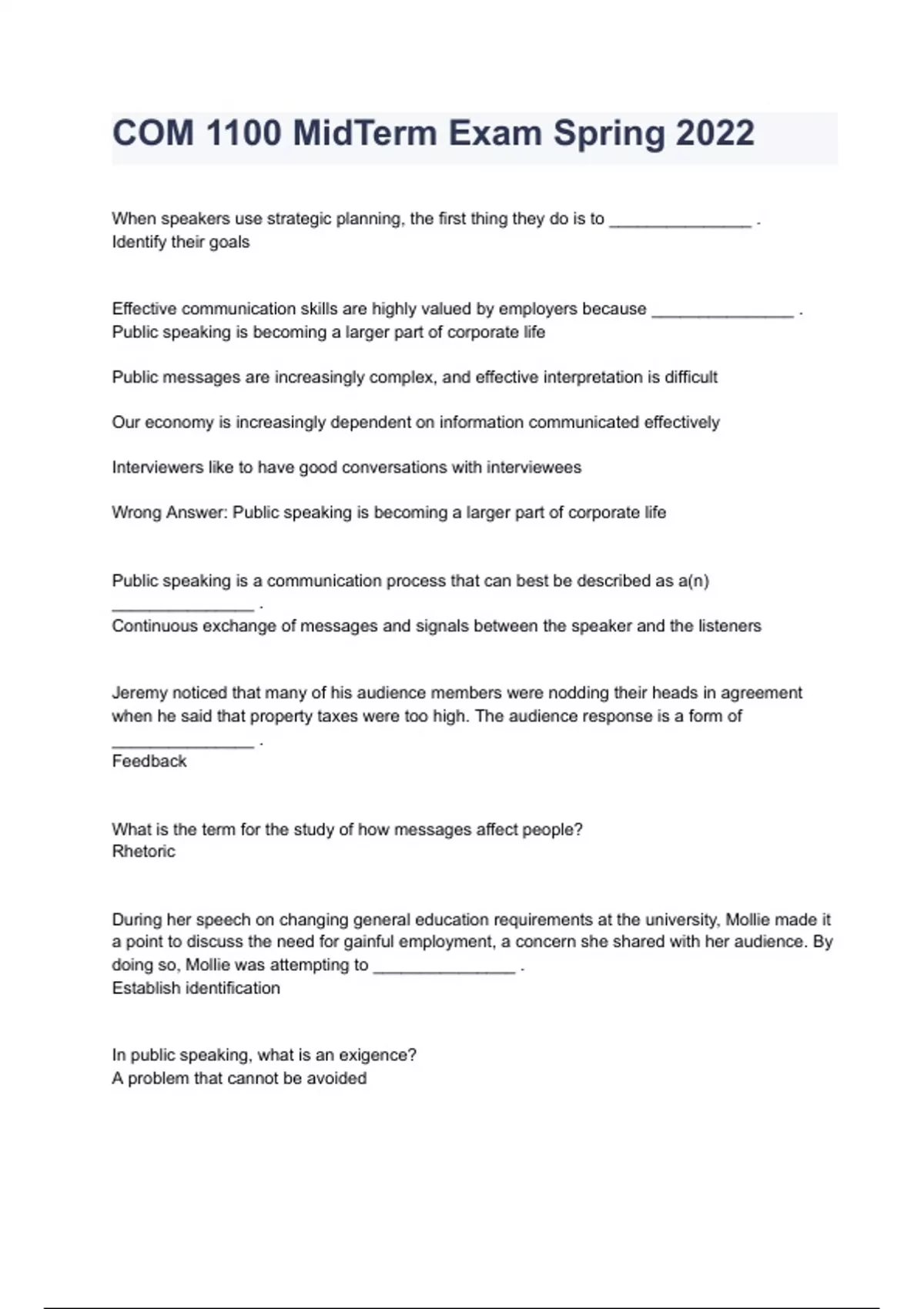 COM 1100 MidTerm Exam Spring 2022

When speakers use strategic planning, the first thing they do is to _______________ .
Identify their goals

Effective communication skills are highly valued by employers because _______________ .
Public speaking is becoming a larger part of corporate life

Public messages are increasingly complex, and effective interpretation is difficult

Our economy is increasingly dependent on information communicated effectively

Interviewers like to have good conversations with interviewees

Wrong Answer: Public speaking is becoming a larger part of corporate life

Public speaking is a communication process that can best be described as a(n) _______________ .
Continuous exchange of messages and signals between the speaker and the listeners

Jeremy noticed that many of his audience members were nodding their heads in agreement when he said that property taxes were too high. The audience response is a form of _______________ .
Feedback

What is the term for the study of how messages affect people?
Rhetoric

During her speech on changing general education requirements at the university, Mollie made it a point to discuss the need for gainful employment, a concern she shared with her audience. By doing so, Mollie was attempting to _______________ .
Establish identification

In public speaking, what is an exigence?
A problem that cannot be avoided